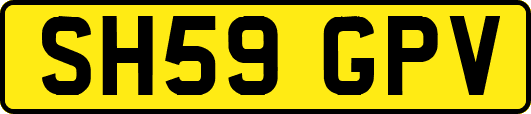 SH59 GPV